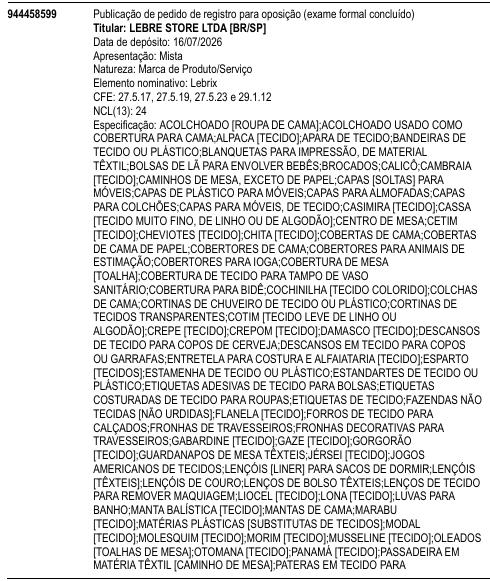 944458599

Publicação de pedido de registro para oposição (exame formal concluído)
**Titular: LEBRE STORE LTDA [BR/SP]**
Data de depósito: 16/07/2026
Apresentação: Mista
Natureza: Marca de Produto/Serviço
Elemento nominativo: Lebrix
CFE: 27.5.17, 27.5.19, 27.5.23 e 29.1.12
NCL(13): 24
Especificação: ACOLCHOADO [ROUPA DE CAMA];ACOLCHOADO USADO COMO COBERTURA PARA CAMA;ALPACA [TECIDO];APARA DE TECIDO;BANDEIRAS DE TECIDO OU PLÁSTICO;BLANQUETAS PARA IMPRESSÃO, DE MATERIAL TÊXTIL;BOLSAS DE LÃ PARA ENVOLVER BEBÊS;BROCADOS;CALICÔ;CAMBRAIA [TECIDO];CAMINHOS DE MESA, EXCETO DE PAPEL;CAPAS [SOLTAS] PARA MÓVEIS;CAPAS DE PLÁSTICO PARA MÓVEIS;CAPAS PARA ALMOFADAS;CAPAS PARA COLCHÕES;CAPAS PARA MÓVEIS, DE TECIDO;CASIMIRA [TECIDO];CASSA [TECIDO MUITO FINO, DE LINHO OU DE ALGODÃO];CENTRO DE MESA;CETIM [TECIDO];CHEVIOTES [TECIDO];CHITA [TECIDO];COBERTAS DE CAMA;COBERTAS DE CAMA DE PAPEL;COBERTORES DE CAMA;COBERTORES PARA ANIMAIS DE ESTIMAÇÃO;COBERTORES PARA IOGA;COBERTURA DE MESA [TOALHA];COBERTURA DE TECIDO PARA TAMPO DE VASO SANITÁRIO;COBERTURA PARA BIDÊ;COCHINILHA [TECIDO COLORIDO];COLCHAS DE CAMA;CORTINAS DE CHUVEIRO DE TECIDO OU PLÁSTICO;CORTINAS DE TECIDOS TRANSPARENTES;COTIM [TECIDO LEVE DE LINHO OU ALGODÃO];CREPE [TECIDO];CREPOM [TECIDO];DAMASCO [TECIDO];DESCANSOS DE TECIDO PARA COPOS DE CERVEJA;DESCANSOS EM TECIDO PARA COPOS OU GARRAFAS;ENTRETELA PARA COSTURA E ALFAIATARIA [TECIDO];ESPARTO [TECIDOS];ESTAMENHA DE TECIDO OU PLÁSTICO;ESTANDARTES DE TECIDO OU PLÁSTICO;ETIQUETAS ADESIVAS DE TECIDO PARA BOLSAS;ETIQUETAS COSTURADAS DE TECIDO PARA ROUPAS;ETIQUETAS DE TECIDO;FAZENDAS NÃO TECIDAS [NÃO URDIDAS];FLANELA [TECIDO];FORROS DE TECIDO PARA CALÇADOS;FRONHAS DE TRAVESSEIROS;FRONHAS DECORATIVAS PARA TRAVESSEIROS;GABARDINE [TECIDO];GAZE [TECIDO];GORGORÃO [TECIDO];GUARDANAPOS DE MESA TÊXTEIS;JÉRSEI [TECIDO];JOGOS AMERICANOS DE TECIDOS;LENÇÓIS [LINER] PARA SACOS DE DORMIR;LENÇÓIS [TÊXTEIS];LENÇÓIS DE COURO;LENÇOS DE BOLSO TÊXTEIS;LENÇOS DE TECIDO PARA REMOVER MAQUIAGEM;LIOCEL [TECIDO];LONA [TECIDO];LUVAS PARA BANHO;MANTA BALÍSTICA [TECIDO];MANTAS DE CAMA;MARABU [TECIDO];MATÉRIAS PLÁSTICAS [SUBSTITUTAS DE TECIDOS];MODAL [TECIDO];MOLESQUIM [TECIDO];MORIM [TECIDO];MUSSELINE [TECIDO];OLEADOS [TOALHAS DE MESA];OTOMANA [TECIDO];PANAMÁ [TECIDO];PASSADEIRA EM MATÉRIA TÊXTIL [CAMINHO DE MESA];PATERAS EM TECIDO PARA